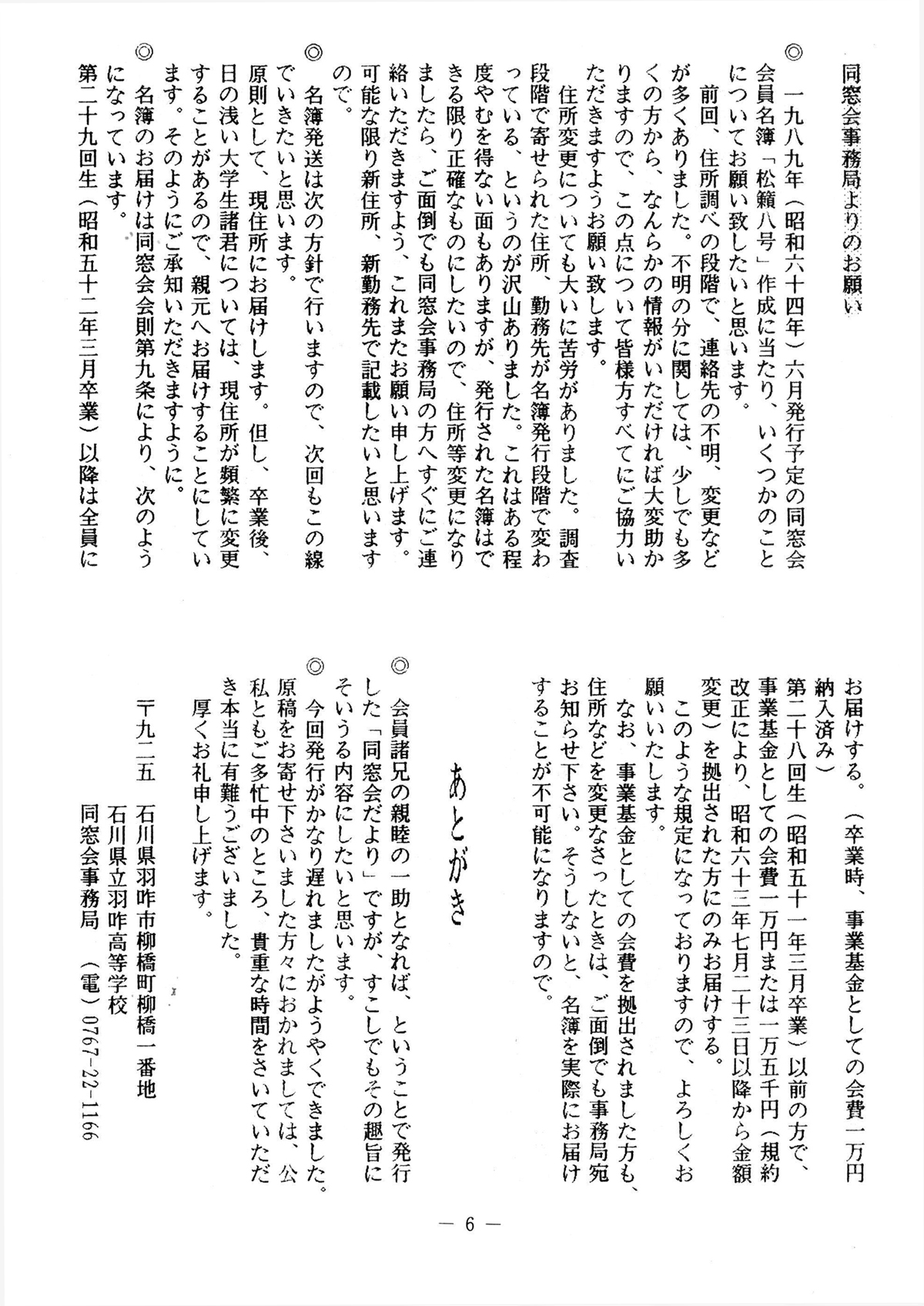 同窓会事務局よりのお願い

◎　一九八九年（昭和六十四年）六月発行予定の同窓会会員名簿「松籟八号」作成に当たり、いくつかのことについてお願い致したいと思います。

　前回、住所調べの段階で、連絡先の不明、変更などが多くありました。不明の分に関しては、少しでも多くの方から、なんらかの情報がいただければ大変助かりますので、この点について皆様方すべてにご協力いただきますようお願い致します。

　住所変更についても大いに苦労がありました。調査段階で寄せられた住所、勤務先が名簿発行段階で変わっている、というのが沢山ありました。これはある程度やむを得ない面もありますが、発行された名簿はできる限り正確なものにしたいので、住所等変更になりましたら、ご面倒でも同窓会事務局の方へすぐにご連絡いただきますよう、これまたお願い申し上げます。可能な限り新住所、新勤務先で記載したいと思いますので。

◎　名簿発送は次の方針で行いますので、次回もこの線でいきたいと思います。

原則として、現住所にお届けします。但し、卒業後、日の浅い大学生諸君については、現住所が頻繁に変更することがあるので、親元へお届けすることにしています。そのようにご承知いただきますように。

◎　名簿のお届けは同窓会会則第九条により、次のようになっています。

第二十九回生（昭和五十二年三月卒業）以降は全員にお届けする。（卒業時、事業基金としての会費一万円納入済み）

第二十八回生（昭和五十一年三月卒業）以前の方で、事業基金としての会費一万円または一万五千円（規約改正により、昭和六十三年七月二十三日以降から金額変更）を拠出された方にのみお届けする。

　このような規定になっておりますので、よろしくお願いいたします。

なお、事業基金としての会費を拠出されました方も、住所などを変更なさったときは、ご面倒でも事務局宛お知らせ下さい。そうしないと、名簿を実際にお届けすることが不可能になりますので。

あとがき

◎　会員諸兄の親睦の一助となれば、ということで発行した「同窓会だより」ですが、すこしでもその趣旨にそいうる内容にしたいと思います。

◎　今回発行がかなり遅れましたがようやくできました。原稿をお寄せ下さいました方々におかれましては、公私ともご多忙中のところ、貴重な時間をさいていただき本当に有難うございました。

　厚くお礼申し上げます。

〒九二五　石川県羽咋市柳橋町柳橋一番地
石川県立羽咋高等学校
同窓会事務局　（電）0767-22-1166

— 6 —